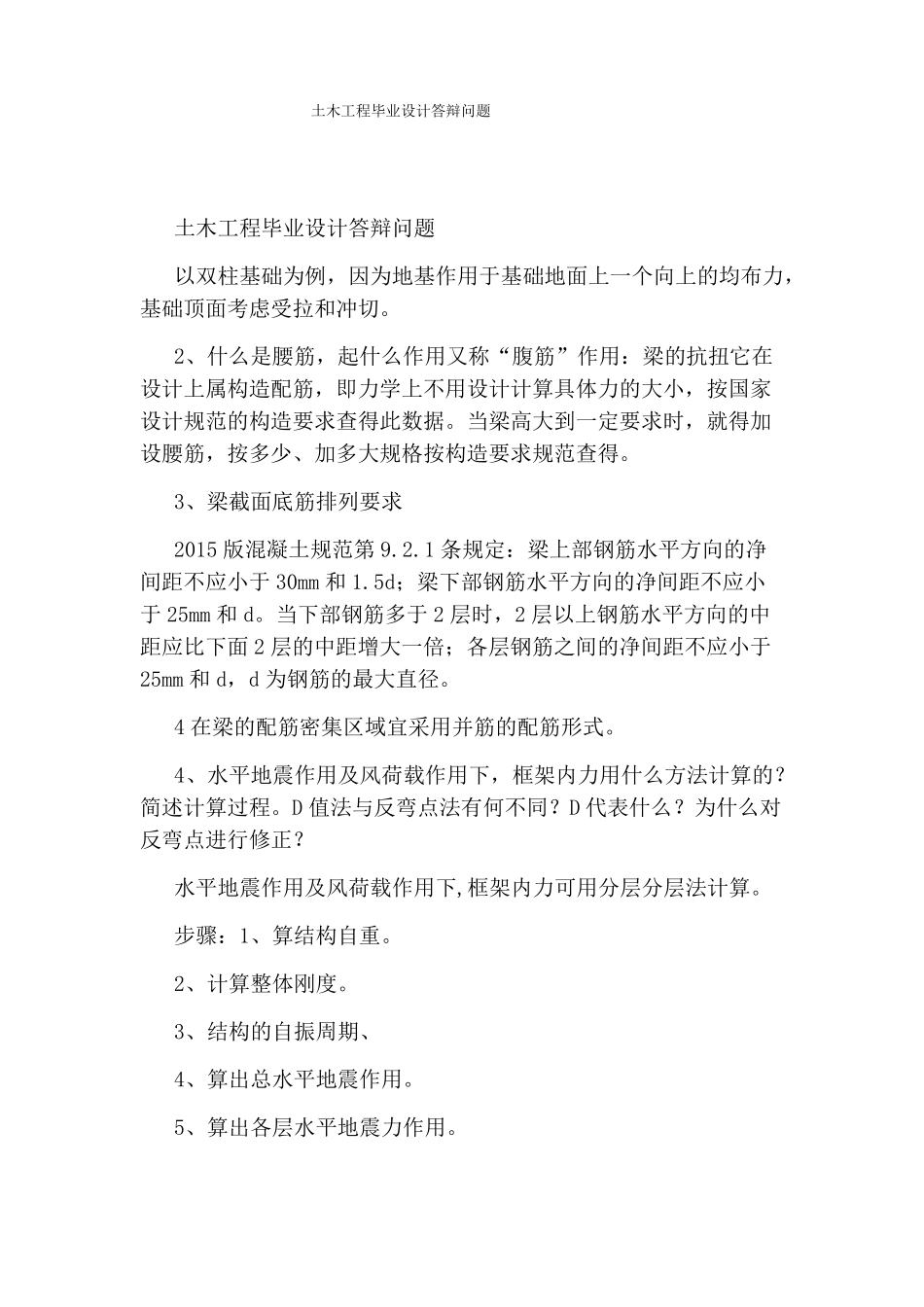 土木工程毕业设计答辩问题

土木工程毕业设计答辩问题

以双柱基础为例，因为地基作用于基础地面上一个向上的均布力，基础顶面考虑受拉和冲切。

2、什么是腰筋，起什么作用又称“腹筋”作用：梁的抗扭它在设计上属构造配筋，即力学上不用设计计算具体力的大小，按国家设计规范的构造要求查得此数据。当梁高大到一定要求时，就得加设腰筋，按多少、加多大规格按构造要求规范查得。

3、梁截面底筋排列要求

2015 版混凝土规范第 9.2.1 条规定：梁上部钢筋水平方向的净间距不应小于 30mm 和 1.5d；梁下部钢筋水平方向的净间距不应小于 25mm 和 d。当下部钢筋多于 2 层时，2 层以上钢筋水平方向的中距应比下面 2 层的中距增大一倍；各层钢筋之间的净间距不应小于 25mm 和 d，d 为钢筋的最大直径。

4 在梁的配筋密集区域宜采用并筋的配筋形式。

4、水平地震作用及风荷载作用下，框架内力用什么方法计算的？简述计算过程。D 值法与反弯点法有何不同？D 代表什么？为什么对反弯点进行修正？

水平地震作用及风荷载作用下,框架内力可用分层分层法计算。

步骤：1、算结构自重。

2、计算整体刚度。

3、结构的自振周期、

4、算出总水平地震作用。

5、算出各层水平地震力作用。